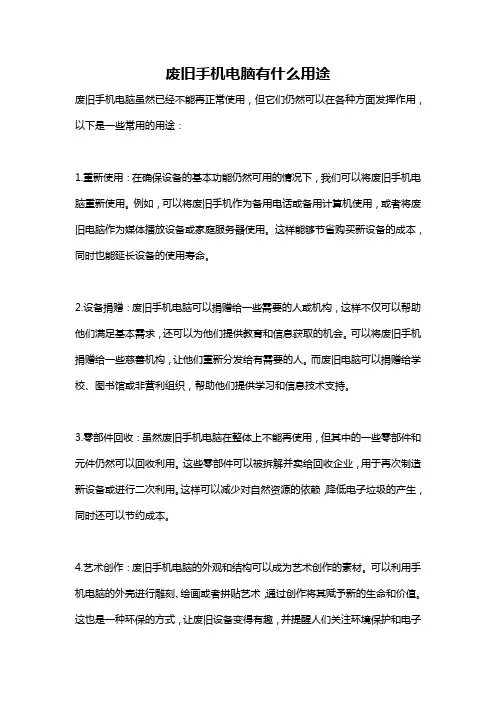 废旧手机电脑有什么用途

废旧手机电脑虽然已经不能再正常使用，但它们仍然可以在各种方面发挥作用，以下是一些常用的用途：

1.重新使用：在确保设备的基本功能仍然可用的情况下，我们可以将废旧手机电脑重新使用。例如，可以将废旧手机作为备用电话或备用计算机使用，或者将废旧电脑作为媒体播放设备或家庭服务器使用。这样能够节省购买新设备的成本，同时也能延长设备的使用寿命。

2.设备捐赠：废旧手机电脑可以捐赠给一些需要的人或机构，这样不仅可以帮助他们满足基本需求，还可以为他们提供教育和信息获取的机会。可以将废旧手机捐赠给一些慈善机构，让他们重新分发给有需要的人。而废旧电脑可以捐赠给学校、图书馆或非营利组织，帮助他们提供学习和信息技术支持。

3.零部件回收：虽然废旧手机电脑在整体上不能再使用，但其中的一些零部件和元件仍然可以回收利用。这些零部件可以被拆解并卖给回收企业，用于再次制造新设备或进行二次利用。这样可以减少对自然资源的依赖，降低电子垃圾的产生，同时还可以节约成本。

4.艺术创作：废旧手机电脑的外观和结构可以成为艺术创作的素材。可以利用手机电脑的外壳进行雕刻、绘画或者拼贴艺术，通过创作将其赋予新的生命和价值。这也是一种环保的方式，让废旧设备变得有趣，并提醒人们关注环境保护和电子